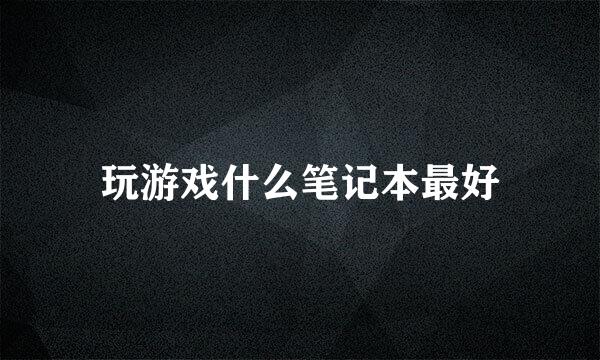 玩游戏什么笔记本最好